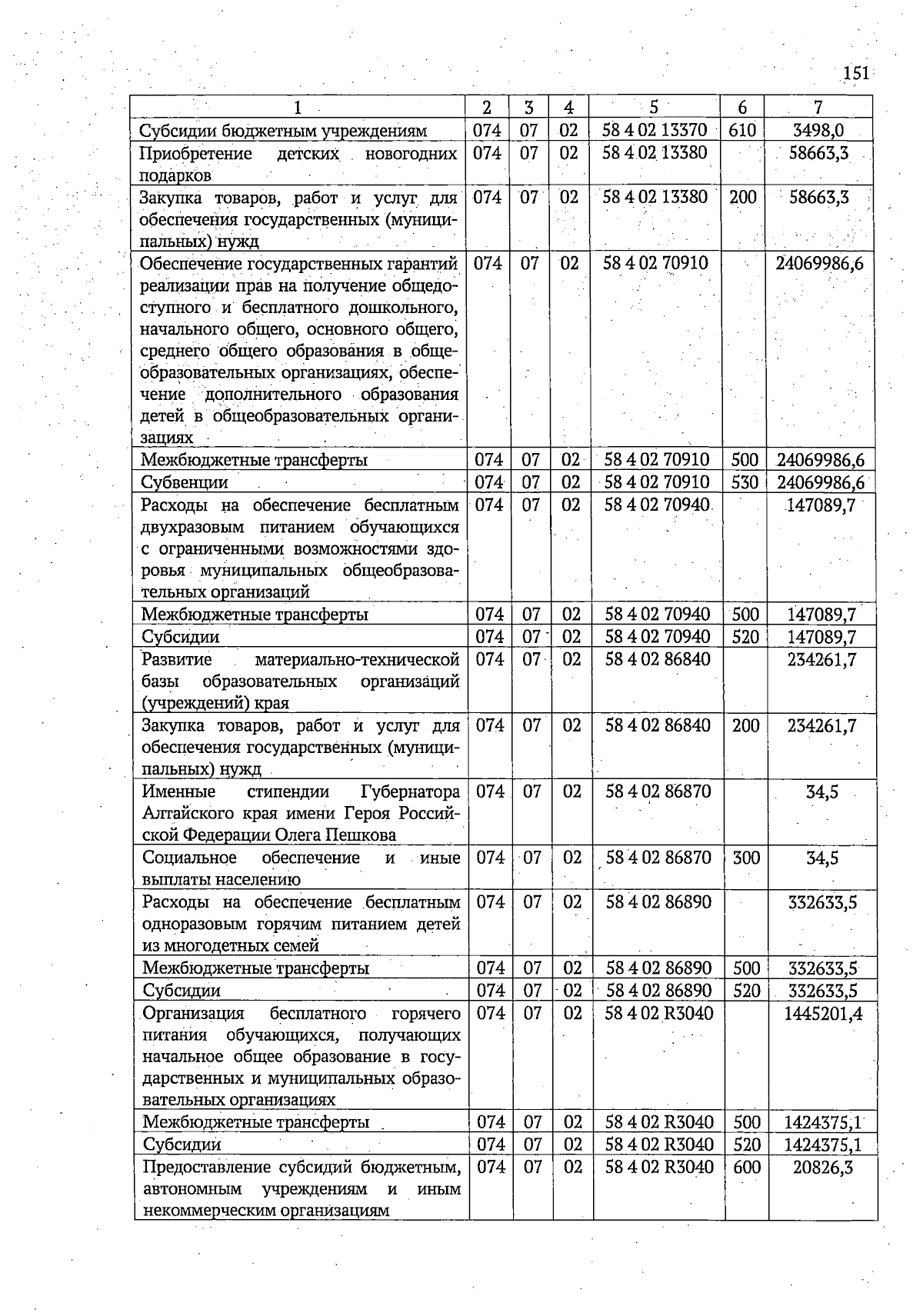 151

| 1 | 2 | 3 | 4 | 5 | 6 | 7 |
|---|---|---|---|---|---|---|
| Субсидии бюджетным учреждениям | 074 | 07 | 02 | 58 4 02 13370 | 610 | 3498,0 |
| Приобретение детских новогодних подарков | 074 | 07 | 02 | 58 4 02 13380 | | 58663,3 |
| Закупка товаров, работ и услуг для обеспечения государственных (муниципальных) нужд | 074 | 07 | 02 | 58 4 02 13380 | 200 | 58663,3 |
| Обеспечение государственных гарантий реализации прав на получение общедоступного и бесплатного дошкольного, начального общего, основного общего, среднего общего образования в общеобразовательных организациях, обеспечение дополнительного образования детей в общеобразовательных организациях | 074 | 07 | 02 | 58 4 02 70910 | | 24069986,6 |
| Межбюджетные трансферты | 074 | 07 | 02 | 58 4 02 70910 | 500 | 24069986,6 |
| Субвенции | 074 | 07 | 02 | 58 4 02 70910 | 530 | 24069986,6 |
| Расходы на обеспечение бесплатным двухразовым питанием обучающихся с ограниченными возможностями здоровья муниципальных общеобразовательных организаций | 074 | 07 | 02 | 58 4 02 70940 | | 147089,7 |
| Межбюджетные трансферты | 074 | 07 | 02 | 58 4 02 70940 | 500 | 147089,7 |
| Субсидии | 074 | 07 | 02 | 58 4 02 70940 | 520 | 147089,7 |
| Развитие материально-технической базы образовательных организаций (учреждений) края | 074 | 07 | 02 | 58 4 02 86840 | | 234261,7 |
| Закупка товаров, работ и услуг для обеспечения государственных (муниципальных) нужд | 074 | 07 | 02 | 58 4 02 86840 | 200 | 234261,7 |
| Именные стипендии Губернатора Алтайского края имени Героя Российской Федерации Олега Пешкова | 074 | 07 | 02 | 58 4 02 86870 | | 34,5 |
| Социальное обеспечение и иные выплаты населению | 074 | 07 | 02 | 58 4 02 86870 | 300 | 34,5 |
| Расходы на обеспечение бесплатным одноразовым горячим питанием детей из многодетных семей | 074 | 07 | 02 | 58 4 02 86890 | | 332633,5 |
| Межбюджетные трансферты | 074 | 07 | 02 | 58 4 02 86890 | 500 | 332633,5 |
| Субсидии | 074 | 07 | 02 | 58 4 02 86890 | 520 | 332633,5 |
| Организация бесплатного горячего питания обучающихся, получающих начальное общее образование в государственных и муниципальных образовательных организациях | 074 | 07 | 02 | 58 4 02 R3040 | | 1445201,4 |
| Межбюджетные трансферты | 074 | 07 | 02 | 58 4 02 R3040 | 500 | 1424375,1 |
| Субсидии | 074 | 07 | 02 | 58 4 02 R3040 | 520 | 1424375,1 |
| Предоставление субсидий бюджетным, автономным учреждениям и иным некоммерческим организациям | 074 | 07 | 02 | 58 4 02 R3040 | 600 | 20826,3 |